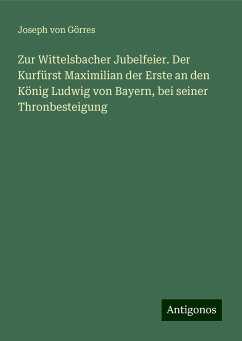 Joseph von Görres

Zur Wittelsbacher Jubelfeier. Der Kurfürst Maximilian der Erste an den König Ludwig von Bayern, bei seiner Thronbesteigung

Antigonos